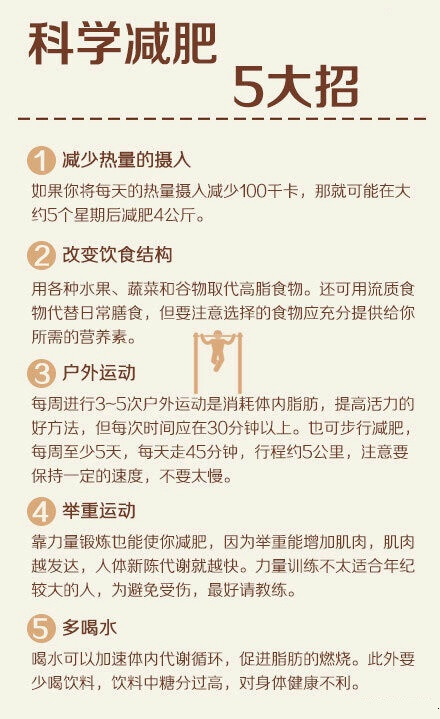 科学减肥
5大招

1 减少热量的摄入
如果你将每天的热量摄入减少100千卡，那就可能在大约5个星期后减肥4公斤。

2 改变饮食结构
用各种水果、蔬菜和谷物取代高脂食物。还可用流质食物代替日常膳食，但要注意选择的食物应充分提供给你所需的营养素。

3 户外运动
每周进行3~5次户外运动是消耗体内脂肪，提高活力的好方法，但每次时间应在30分钟以上。也可步行减肥，每周至少5天，每天走45分钟，行程约5公里，注意要保持一定的速度，不要太慢。

4 举重运动
靠力量锻炼也能使你减肥，因为举重能增加肌肉，肌肉越发达，人体新陈代谢就越快。力量训练不太适合年纪较大的人，为避免受伤，最好请教练。

5 多喝水
喝水可以加速体内代谢循环，促进脂肪的燃烧。此外要少喝饮料，饮料中糖分过高，对身体健康不利。